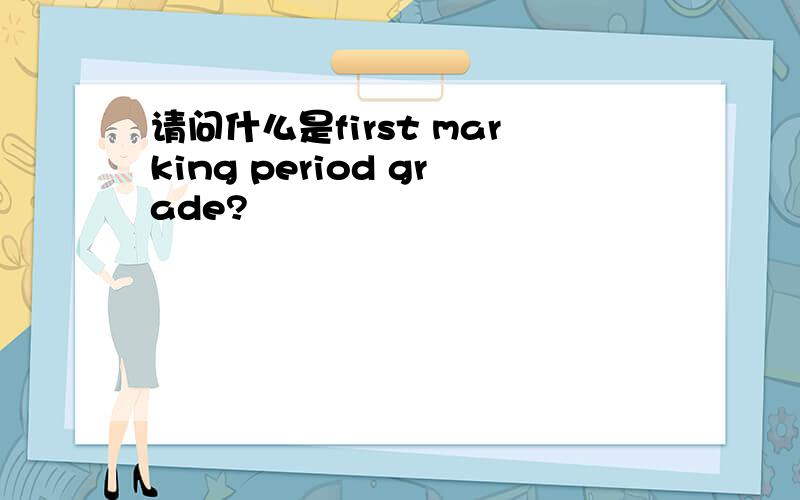 请问什么是first marking period grade?